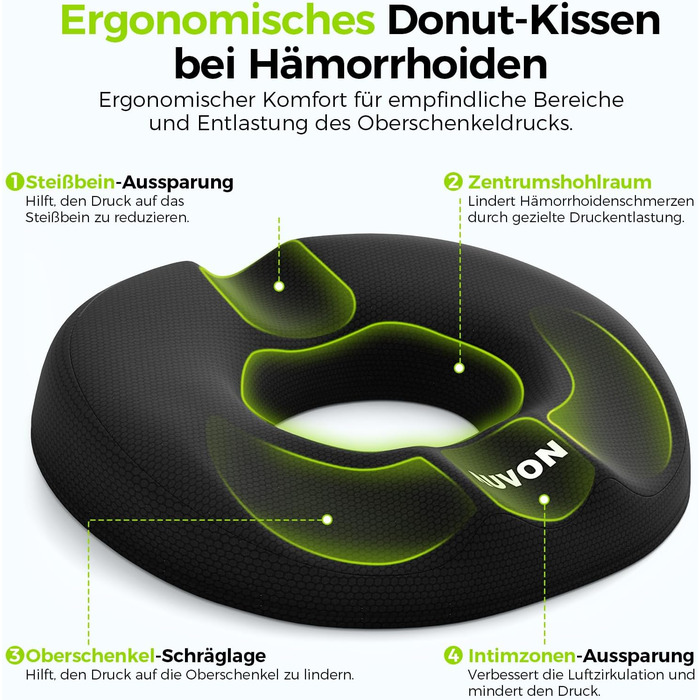 Ergonomisches Donut-Kissen bei Hämorrhoiden

Ergonomischer Komfort für empfindliche Bereiche und Entlastung des Oberschenkeldrucks.

1 Steißbein-Aussparung
Hilft, den Druck auf das Steißbein zu reduzieren.

2 Zentrumshohlraum
Lindert Hämorrhoidenschmerzen durch gezielte Druckentlastung.

UVON

3 Oberschenkel-Schräglage
Hilft, den Druck auf die Oberschenkel zu lindern.

4 Intimzonen-Aussparung
Verbessert die Luftzirkulation und mindert den Druck.